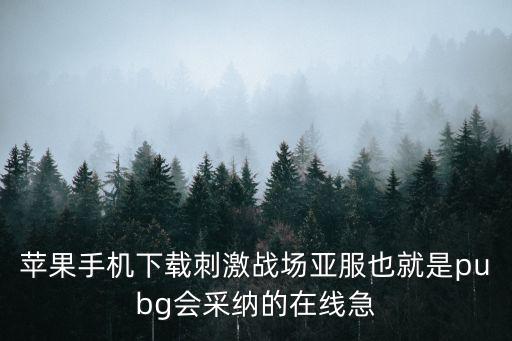 苹果手机下载刺激战场亚服也就是pubg会采纳的在线急